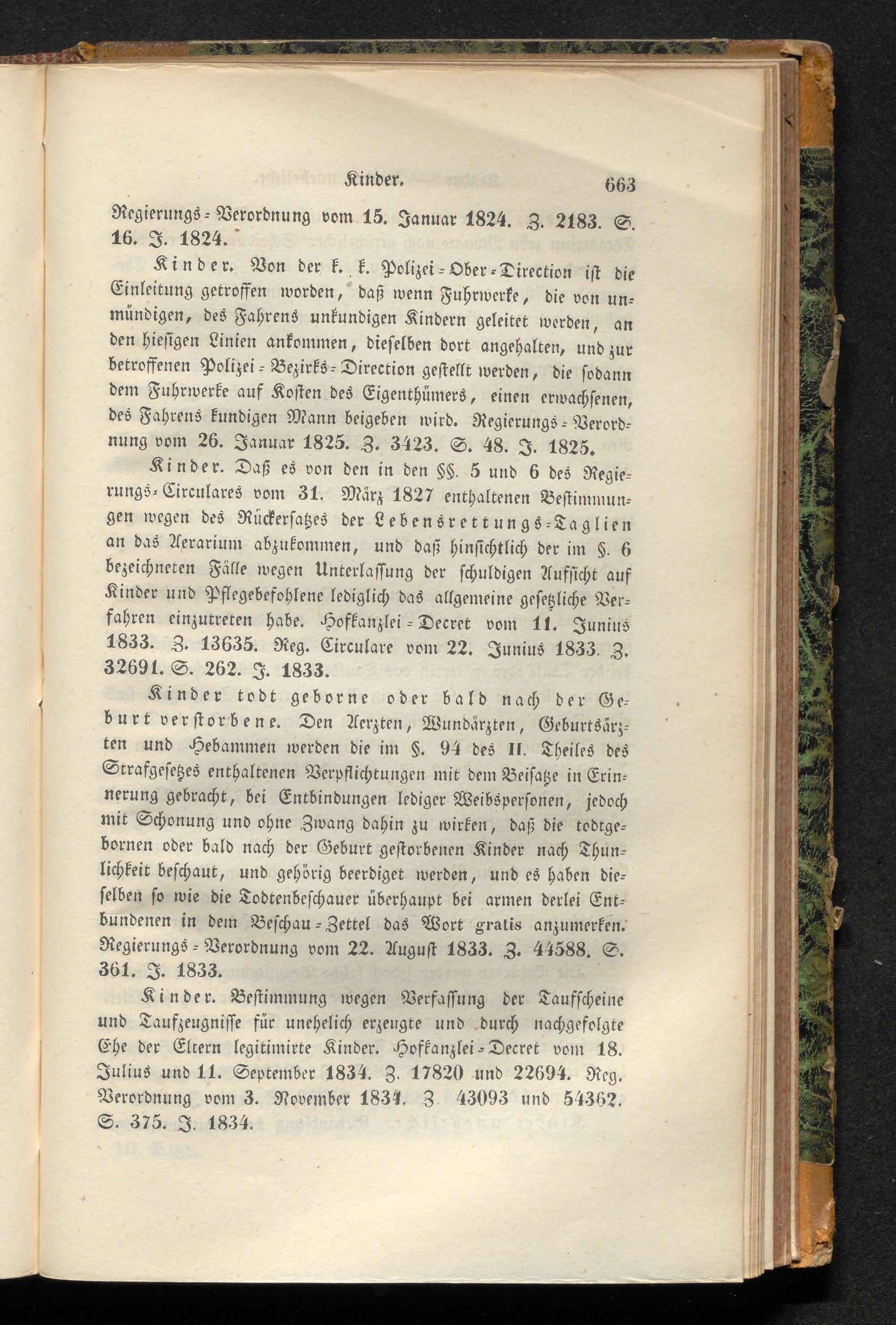 Kinder. 663

Regierungs-Verordnung vom 15. Januar 1824. Z. 2183. S. 16. J. 1824.

Kinder. Von der k. k. Polizei-Ober-Direction ist die Einleitung getroffen worden, daß wenn Fuhrwerke, die von unmündigen, des Fahrens unkundigen Kindern geleitet werden, an den hiesigen Linien ankommen, dieselben dort angehalten, und zur betroffenen Polizei-Bezirks-Direction gestellt werden, die sodann dem Fuhrwerke auf Kosten des Eigenthümers, einen erwachsenen, des Fahrens kundigen Mann beigeben wird. Regierungs-Verordnung vom 26. Januar 1825. Z. 3423. S. 48. J. 1825.

Kinder. Daß es von den in den §§. 5 und 6 des Regierungs-Circulares vom 31. März 1827 enthaltenen Bestimmungen wegen des Rückersatzes der Lebensrettungs-Taglien an das Aerarium abzukommen, und daß hinsichtlich der im §. 6 bezeichneten Fälle wegen Unterlassung der schuldigen Aufsicht auf Kinder und Pflegebefohlene lediglich das allgemeine gesetzliche Verfahren einzutreten habe. Hofkanzlei-Decret vom 11. Junius 1833. Z. 13635. Reg. Circulare vom 22. Junius 1833. Z. 32691. S. 262. J. 1833.

Kinder todt geborne oder bald nach der Geburt verstorbene. Den Aerzten, Wundärzten, Geburtsärzten und Hebammen werden die im §. 94 des II. Theiles des Strafgesetzes enthaltenen Verpflichtungen mit dem Beisatze in Erinnerung gebracht, bei Entbindungen lediger Weibspersonen, jedoch mit Schonung und ohne Zwang dahin zu wirken, daß die todtgebornen oder bald nach der Geburt gestorbenen Kinder nach Thunlichkeit beschaut, und gehörig beerdiget werden, und es haben dieselben so wie die Todtenbeschauer überhaupt bei armen derlei Entbundenen in dem Beschau-Zettel das Wort gratis anzumerken. Regierungs-Verordnung vom 22. August 1833. Z. 44588. S. 361. J. 1833.

Kinder. Bestimmung wegen Verfassung der Taufscheine und Taufzeugnisse für unehelich erzeugte und durch nachgefolgte Ehe der Eltern legitimirte Kinder. Hofkanzlei-Decret vom 18. Julius und 11. September 1834. Z. 17820 und 22694. Reg. Verordnung vom 3. November 1834. Z. 43093 und 54362. S. 375. J. 1834.